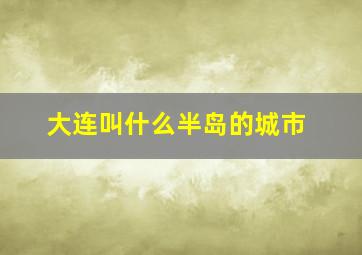 大连叫什么半岛的城市